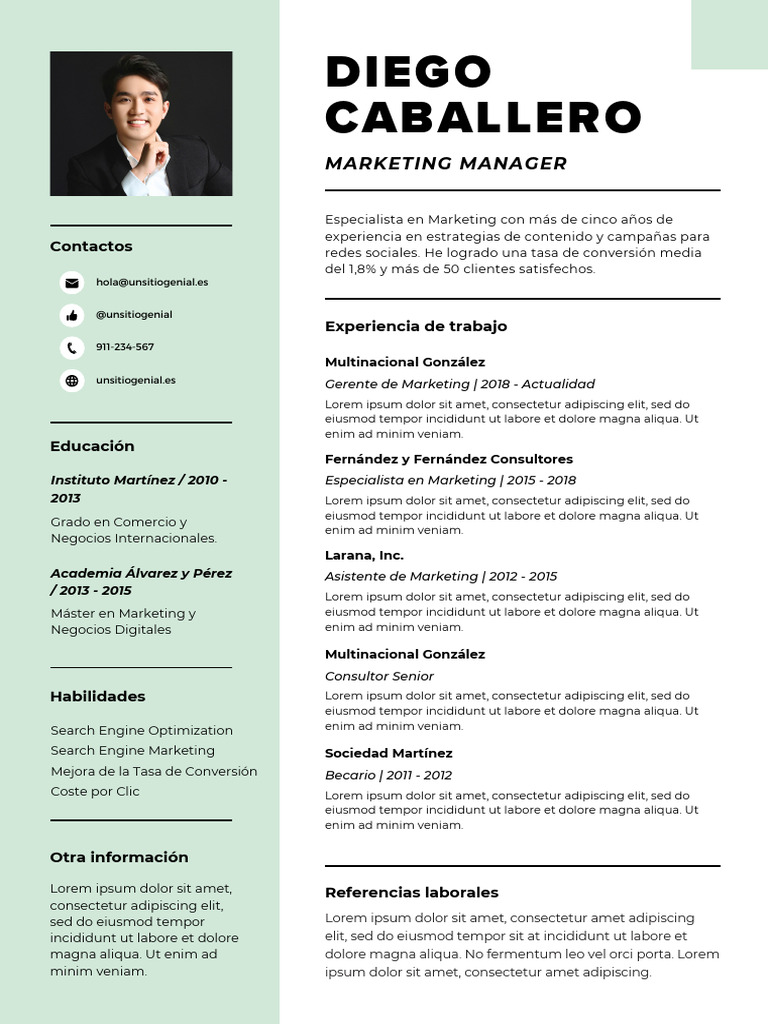 Contactos

hola@unsitiogenial.es

@unsitiogenial

911-234-567

unsitiogenial.es

Educación

Instituto Martínez / 2010 - 2013

Grado en Comercio y Negocios Internacionales.

Academia Álvarez y Pérez / 2013 - 2015

Máster en Marketing y Negocios Digitales

Habilidades

Search Engine Optimization
Search Engine Marketing
Mejora de la Tasa de Conversión
Coste por Clic

Otra información

Lorem ipsum dolor sit amet, consectetur adipiscing elit, sed do eiusmod tempor incididunt ut labore et dolore magna aliqua. Ut enim ad minim veniam.

DIEGO CABALLERO

MARKETING MANAGER

Especialista en Marketing con más de cinco años de experiencia en estrategias de contenido y campañas para redes sociales. He logrado una tasa de conversión media del 1,8% y más de 50 clientes satisfechos.

Experiencia de trabajo

Multinacional González

Gerente de Marketing | 2018 - Actualidad

Lorem ipsum dolor sit amet, consectetur adipiscing elit, sed do eiusmod tempor incididunt ut labore et dolore magna aliqua. Ut enim ad minim veniam.

Fernández y Fernández Consultores

Especialista en Marketing | 2015 - 2018

Lorem ipsum dolor sit amet, consectetur adipiscing elit, sed do eiusmod tempor incididunt ut labore et dolore magna aliqua. Ut enim ad minim veniam.

Larana, Inc.

Asistente de Marketing | 2012 - 2015

Lorem ipsum dolor sit amet, consectetur adipiscing elit, sed do eiusmod tempor incididunt ut labore et dolore magna aliqua. Ut enim ad minim veniam.

Multinacional González

Consultor Senior

Lorem ipsum dolor sit amet, consectetur adipiscing elit, sed do eiusmod tempor incididunt ut labore et dolore magna aliqua. Ut enim ad minim veniam.

Sociedad Martínez

Becario | 2011 - 2012

Lorem ipsum dolor sit amet, consectetur adipiscing elit, sed do eiusmod tempor incididunt ut labore et dolore magna aliqua. Ut enim ad minim veniam.

Referencias laborales

Lorem ipsum dolor sit amet, consectetur amet adipiscing elit, sed do eiusmod tempor sit at incididunt ut labore et dolore magna aliqua. No fermentum leo vel orci porta. Lorem ipsum dolor sit amet, consectetur amet adipiscing.